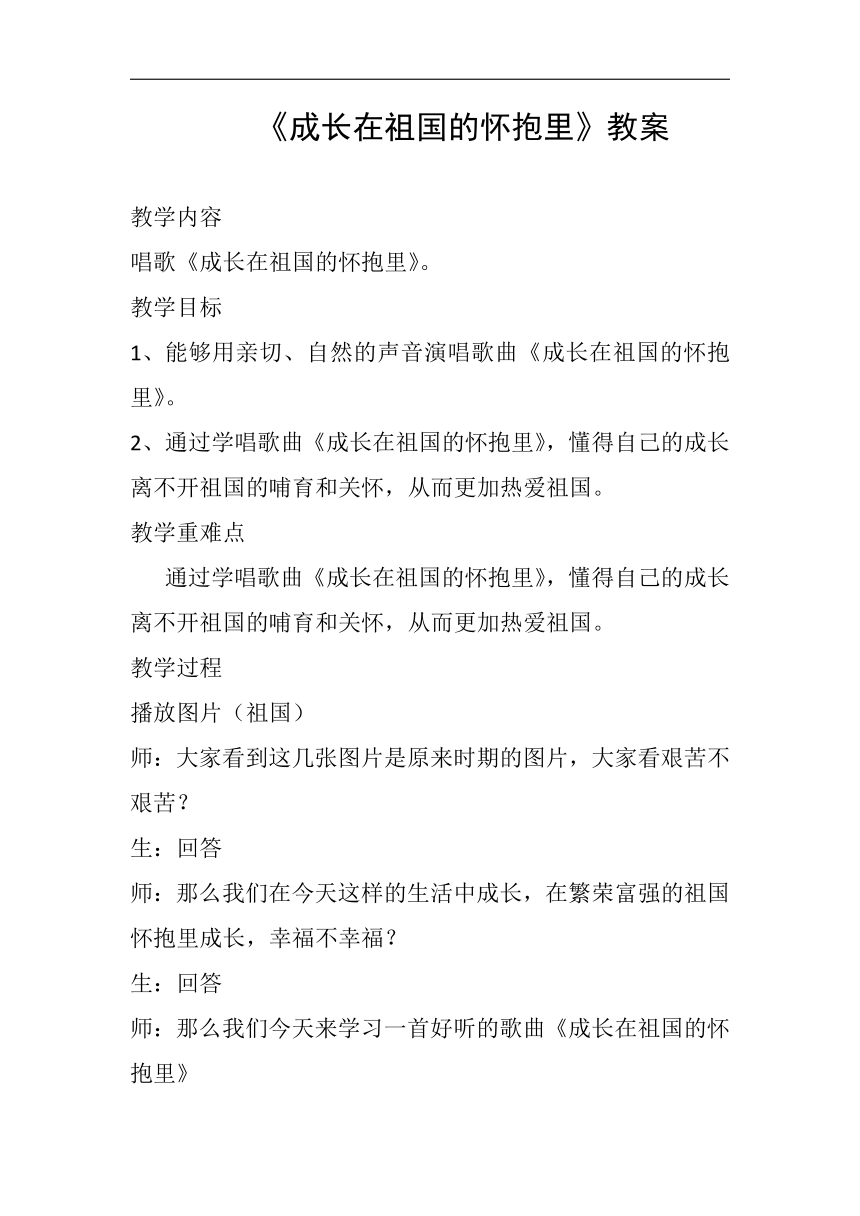 《成长在祖国的怀抱里》教案

教学内容

唱歌《成长在祖国的怀抱里》。

教学目标

1、能够用亲切、自然的声音演唱歌曲《成长在祖国的怀抱里》。

2、通过学唱歌曲《成长在祖国的怀抱里》，懂得自己的成长离不开祖国的哺育和关怀，从而更加热爱祖国。

教学重难点

通过学唱歌曲《成长在祖国的怀抱里》，懂得自己的成长离不开祖国的哺育和关怀，从而更加热爱祖国。

教学过程

播放图片（祖国）

师：大家看到这几张图片是原来时期的图片，大家看艰苦不艰苦？

生：回答

师：那么我们在今天这样的生活中成长，在繁荣富强的祖国怀抱里成长，幸福不幸福？

生：回答

师：那么我们今天来学习一首好听的歌曲《成长在祖国的怀抱里》